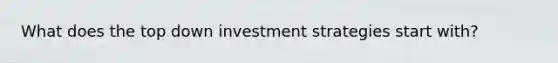 What does the top down investment strategies start with?